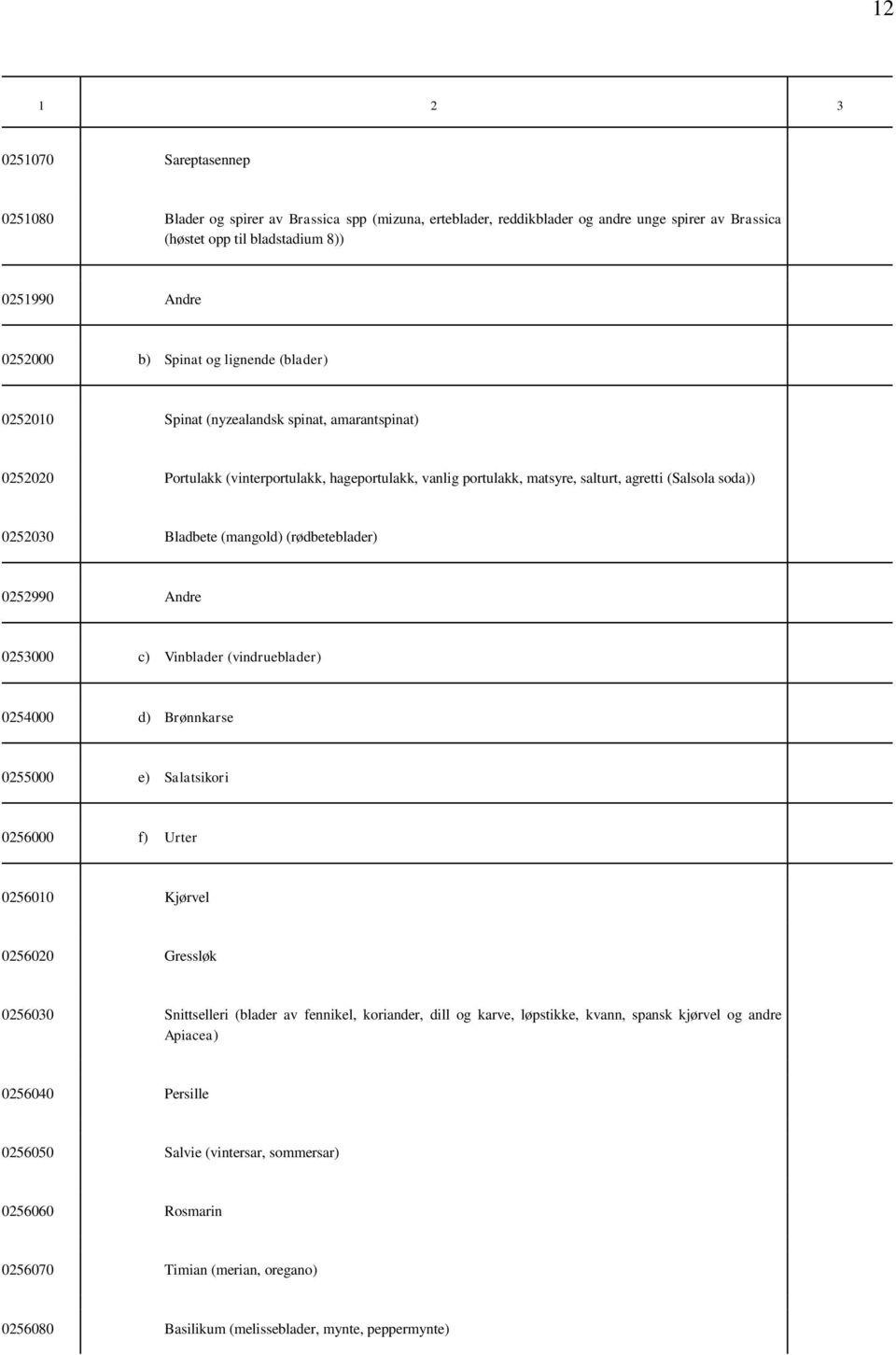 12

| 1 | 2 | 3 |
|---|---|---|
| 0251070 | Sareptasennep | |
| 0251080 | Blader og spirer av Brassica spp (mizuna, erteblader, reddikblader og andre unge spirer av Brassica (høstet opp til bladstadium 8)) | |
| 0251990 | Andre | |
| 0252000 | b) Spinat og lignende (blader) | |
| 0252010 | Spinat (nyzealandsk spinat, amarantspinat) | |
| 0252020 | Portulakk (vinterportulakk, hageportulakk, vanlig portulakk, matsyre, salturt, agretti (Salsola soda)) | |
| 0252030 | Bladbete (mangold) (rødbeteblader) | |
| 0252990 | Andre | |
| 0253000 | c) Vinblader (vindrueblader) | |
| 0254000 | d) Brønnkarse | |
| 0255000 | e) Salatsikori | |
| 0256000 | f) Urter | |
| 0256010 | Kjørvel | |
| 0256020 | Gressløk | |
| 0256030 | Snittselleri (blader av fennikel, koriander, dill og karve, løpstikke, kvann, spansk kjørvel og andre Apiacea) | |
| 0256040 | Persille | |
| 0256050 | Salvie (vintersar, sommersar) | |
| 0256060 | Rosmarin | |
| 0256070 | Timian (merian, oregano) | |
| 0256080 | Basilikum (melisseblader, mynte, peppermynte) | |